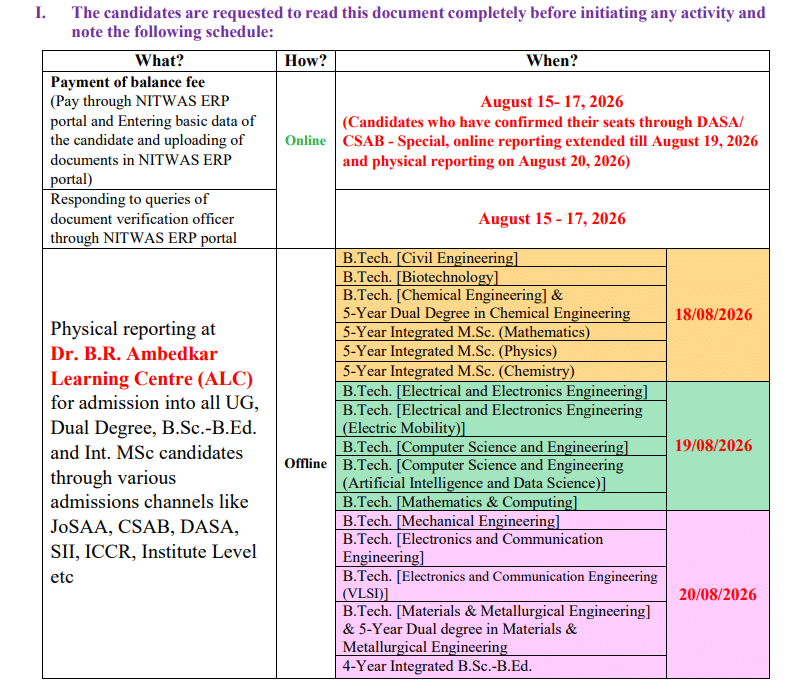 I. The candidates are requested to read this document completely before initiating any activity and note the following schedule:

| What? | How? | When? | |
|---|---|---|---|
| Payment of balance fee (Pay through NITWAS ERP portal and Entering basic data of the candidate and uploading of documents in NITWAS ERP portal) | Online | August 15- 17, 2026 (Candidates who have confirmed their seats through DASA/ CSAB - Special, online reporting extended till August 19, 2026 and physical reporting on August 20, 2026) | |
| Responding to queries of document verification officer through NITWAS ERP portal | | August 15 - 17, 2026 | |
| Physical reporting at Dr. B.R. Ambedkar Learning Centre (ALC) for admission into all UG, Dual Degree, B.Sc.-B.Ed. and Int. MSc candidates through various admissions channels like JoSAA, CSAB, DASA, SII, ICCR, Institute Level etc | Offline | B.Tech. [Civil Engineering] | 18/08/2026 |
| | | B.Tech. [Biotechnology] | |
| | | B.Tech. [Chemical Engineering] & 5-Year Dual Degree in Chemical Engineering | |
| | | 5-Year Integrated M.Sc. (Mathematics) | |
| | | 5-Year Integrated M.Sc. (Physics) | |
| | | 5-Year Integrated M.Sc. (Chemistry) | |
| | | B.Tech. [Electrical and Electronics Engineering] | 19/08/2026 |
| | | B.Tech. [Electrical and Electronics Engineering (Electric Mobility)] | |
| | | B.Tech. [Computer Science and Engineering] | |
| | | B.Tech. [Computer Science and Engineering (Artificial Intelligence and Data Science)] | |
| | | B.Tech. [Mathematics & Computing] | |
| | | B.Tech. [Mechanical Engineering] | 20/08/2026 |
| | | B.Tech. [Electronics and Communication Engineering] | |
| | | B.Tech. [Electronics and Communication Engineering (VLSI)] | |
| | | B.Tech. [Materials & Metallurgical Engineering] & 5-Year Dual degree in Materials & Metallurgical Engineering | |
| | | 4-Year Integrated B.Sc.-B.Ed. | |